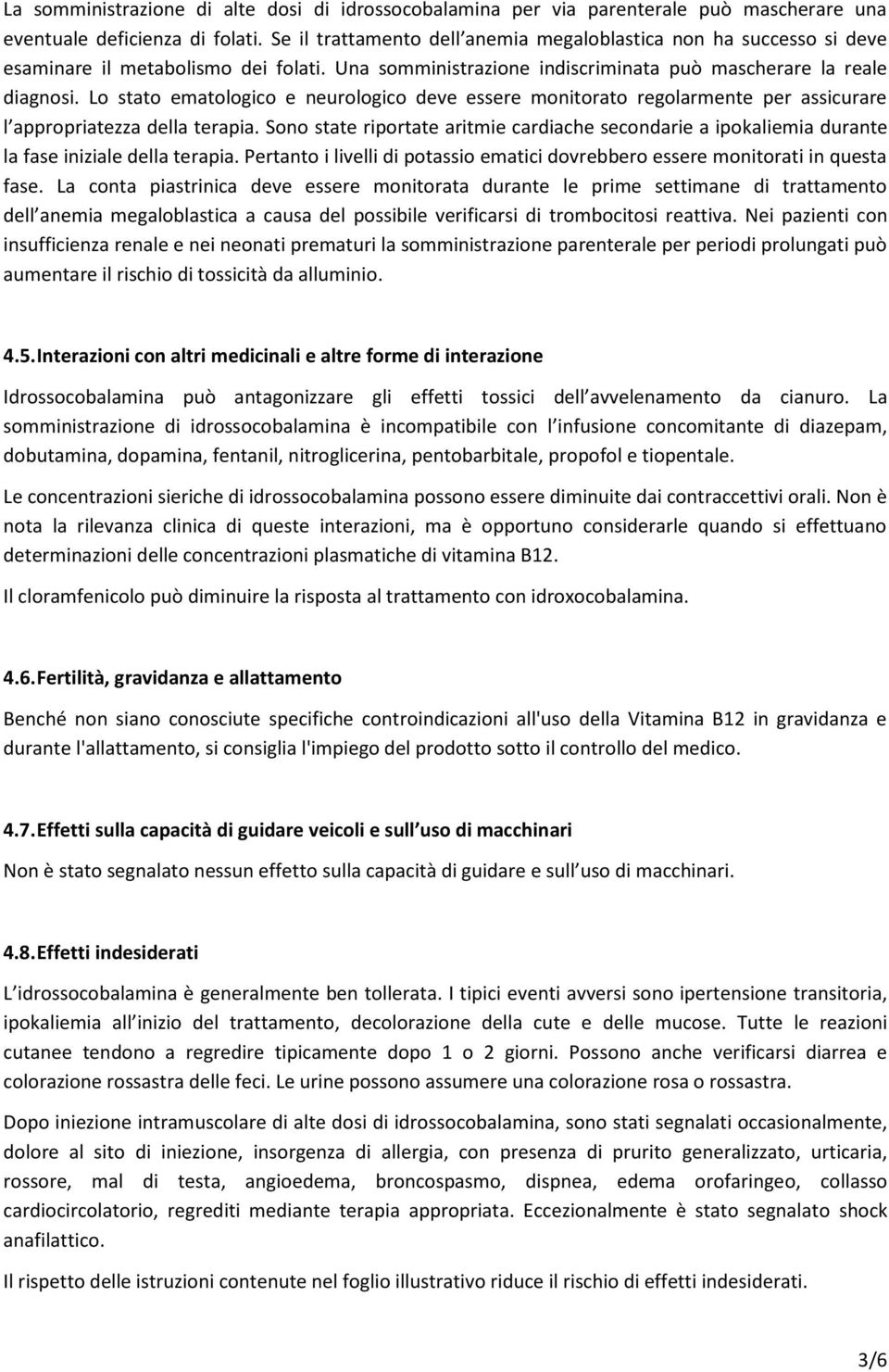 La somministrazione di alte dosi di idrossocobalamina per via parenterale può mascherare una eventuale deficienza di folati. Se il trattamento dell anemia megaloblastica non ha successo si deve esaminare il metabolismo dei folati. Una somministrazione indiscriminata può mascherare la reale diagnosi. Lo stato ematologico e neurologico deve essere monitorato regolarmente per assicurare l appropriatezza della terapia. Sono state riportate aritmie cardiache secondarie a ipokaliemia durante la fase iniziale della terapia. Pertanto i livelli di potassio ematici dovrebbero essere monitorati in questa fase. La conta piastrinica deve essere monitorata durante le prime settimane di trattamento dell anemia megaloblastica a causa del possibile verificarsi di trombocitosi reattiva. Nei pazienti con insufficienza renale e nei neonati prematuri la somministrazione parenterale per periodi prolungati può aumentare il rischio di tossicità da alluminio.

4.5. Interazioni con altri medicinali e altre forme di interazione

Idrossocobalamina può antagonizzare gli effetti tossici dell avvelenamento da cianuro. La somministrazione di idrossocobalamina è incompatibile con l infusione concomitante di diazepam, dobutamina, dopamina, fentanil, nitroglicerina, pentobarbitale, propofol e tiopentale.

Le concentrazioni sieriche di idrossocobalamina possono essere diminuite dai contraccettivi orali. Non è nota la rilevanza clinica di queste interazioni, ma è opportuno considerarle quando si effettuano determinazioni delle concentrazioni plasmatiche di vitamina B12.

Il cloramfenicolo può diminuire la risposta al trattamento con idroxocobalamina.

4.6. Fertilità, gravidanza e allattamento

Benché non siano conosciute specifiche controindicazioni all'uso della Vitamina B12 in gravidanza e durante l'allattamento, si consiglia l'impiego del prodotto sotto il controllo del medico.

4.7. Effetti sulla capacità di guidare veicoli e sull uso di macchinari

Non è stato segnalato nessun effetto sulla capacità di guidare e sull uso di macchinari.

4.8. Effetti indesiderati

L idrossocobalamina è generalmente ben tollerata. I tipici eventi avversi sono ipertensione transitoria, ipokaliemia all inizio del trattamento, decolorazione della cute e delle mucose. Tutte le reazioni cutanee tendono a regredire tipicamente dopo 1 o 2 giorni. Possono anche verificarsi diarrea e colorazione rossastra delle feci. Le urine possono assumere una colorazione rosa o rossastra.

Dopo iniezione intramuscolare di alte dosi di idrossocobalamina, sono stati segnalati occasionalmente, dolore al sito di iniezione, insorgenza di allergia, con presenza di prurito generalizzato, urticaria, rossore, mal di testa, angioedema, broncospasmo, dispnea, edema orofaringeo, collasso cardiocircolatorio, regrediti mediante terapia appropriata. Eccezionalmente è stato segnalato shock anafilattico.

Il rispetto delle istruzioni contenute nel foglio illustrativo riduce il rischio di effetti indesiderati.

3/6